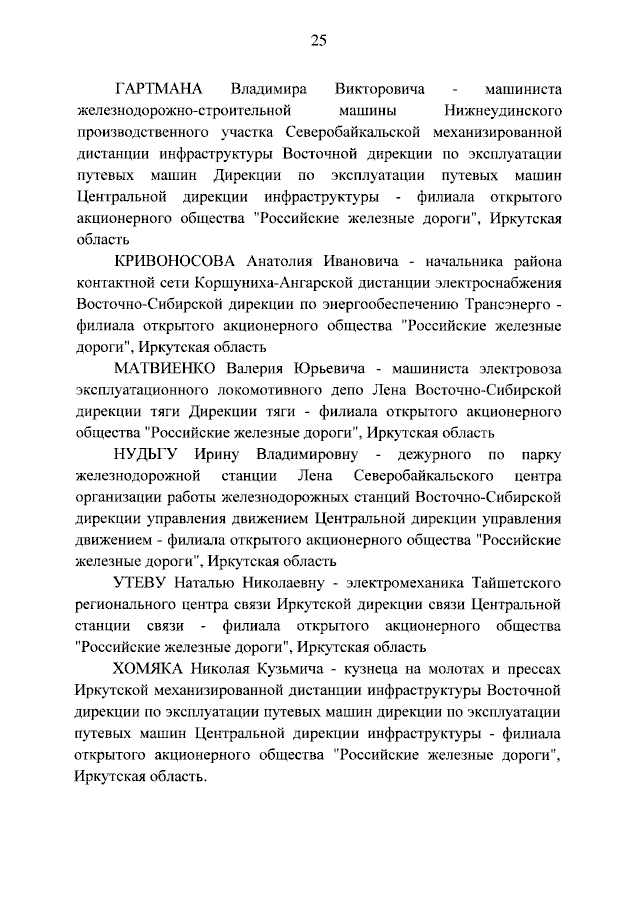 25

ГАРТМАНА Владимира Викторовича - машиниста железнодорожно-строительной машины Нижнеудинского производственного участка Северобайкальской механизированной дистанции инфраструктуры Восточной дирекции по эксплуатации путевых машин Дирекции по эксплуатации путевых машин Центральной дирекции инфраструктуры - филиала открытого акционерного общества "Российские железные дороги", Иркутская область

КРИВОНОСОВА Анатолия Ивановича - начальника района контактной сети Коршуниха-Ангарской дистанции электроснабжения Восточно-Сибирской дирекции по энергообеспечению Трансэнерго - филиала открытого акционерного общества "Российские железные дороги", Иркутская область

МАТВИЕНКО Валерия Юрьевича - машиниста электровоза эксплуатационного локомотивного депо Лена Восточно-Сибирской дирекции тяги Дирекции тяги - филиала открытого акционерного общества "Российские железные дороги", Иркутская область

НУДЬГУ Ирину Владимировну - дежурного по парку железнодорожной станции Лена Северобайкальского центра организации работы железнодорожных станций Восточно-Сибирской дирекции управления движением Центральной дирекции управления движением - филиала открытого акционерного общества "Российские железные дороги", Иркутская область

УТЕВУ Наталью Николаевну - электромеханика Тайшетского регионального центра связи Иркутской дирекции связи Центральной станции связи - филиала открытого акционерного общества "Российские железные дороги", Иркутская область

ХОМЯКА Николая Кузьмича - кузнеца на молотах и прессах Иркутской механизированной дистанции инфраструктуры Восточной дирекции по эксплуатации путевых машин дирекции по эксплуатации путевых машин Центральной дирекции инфраструктуры - филиала открытого акционерного общества "Российские железные дороги", Иркутская область.